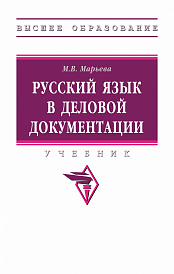 ВЫСШЕЕ ОБРАЗОВАНИЕ

М.В. Марьева

РУССКИЙ ЯЗЫК В ДЕЛОВОЙ ДОКУМЕНТАЦИИ

УЧЕБНИК